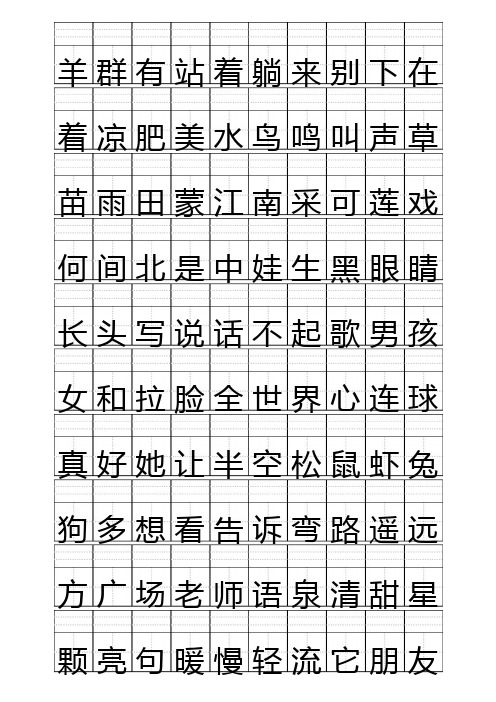 羊群有站着躺来别下在

着凉肥美水鸟鸣叫声草

苗雨田蒙江南采可莲戏

何间北是中娃生黑眼睛

长头写说话不起歌男孩

女和拉脸全世界心连球

真好她让半空松鼠虾兔

狗多想看告诉弯路遥远

方广场老师语泉清甜星

颗亮句暖慢轻流它朋友